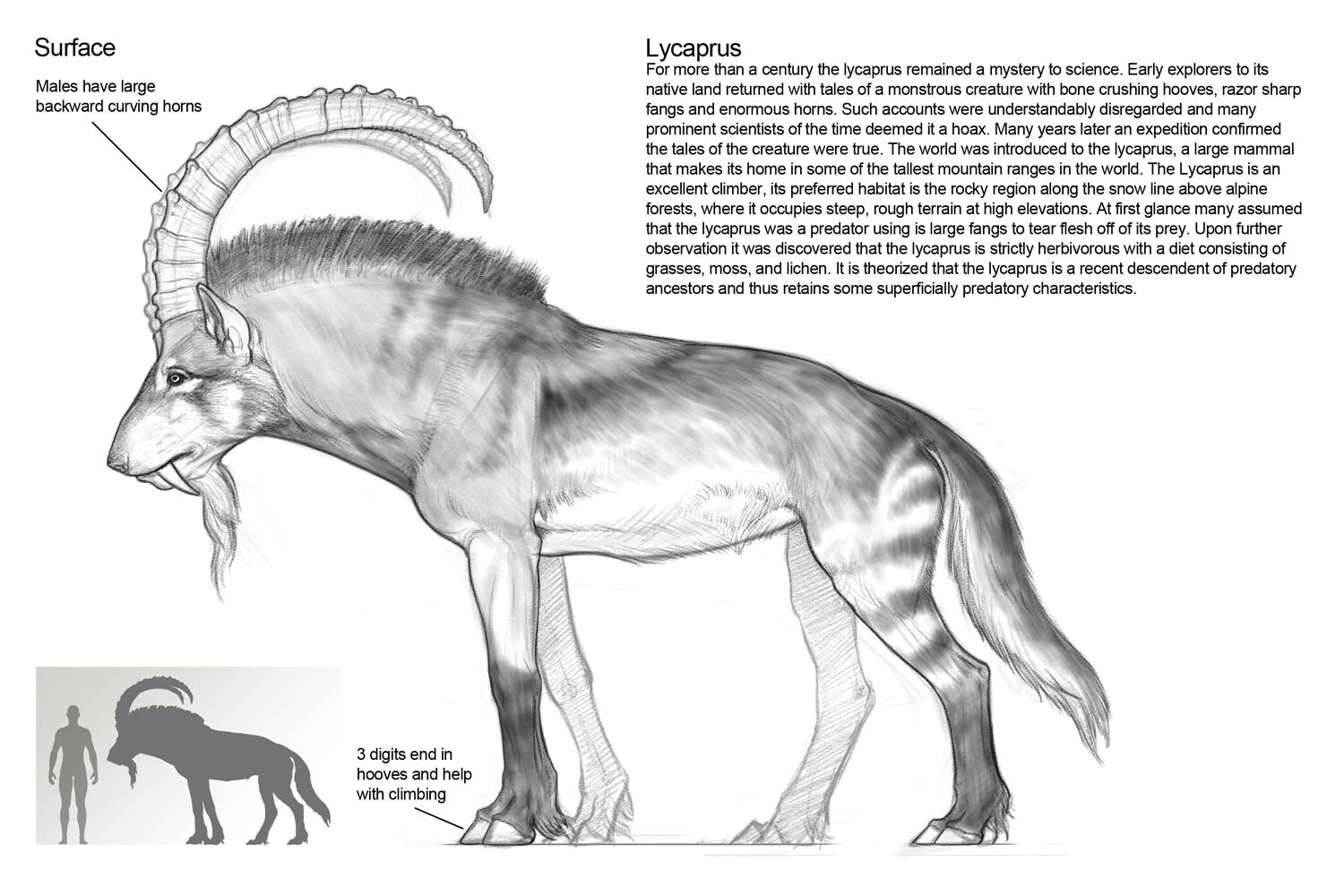 Surface

Males have large backward curving horns

Lycaprus

For more than a century the lycaprus remained a mystery to science. Early explorers to its native land returned with tales of a monstrous creature with bone crushing hooves, razor sharp fangs and enormous horns. Such accounts were understandably disregarded and many prominent scientists of the time deemed it a hoax. Many years later an expedition confirmed the tales of the creature were true. The world was introduced to the lycaprus, a large mammal that makes its home in some of the tallest mountain ranges in the world. The Lycaprus is an excellent climber, its preferred habitat is the rocky region along the snow line above alpine forests, where it occupies steep, rough terrain at high elevations. At first glance many assumed that the lycaprus was a predator using is large fangs to tear flesh off of its prey. Upon further observation it was discovered that the lycaprus is strictly herbivorous with a diet consisting of grasses, moss, and lichen. It is theorized that the lycaprus is a recent descendent of predatory ancestors and thus retains some superficially predatory characteristics.

3 digits end in hooves and help with climbing